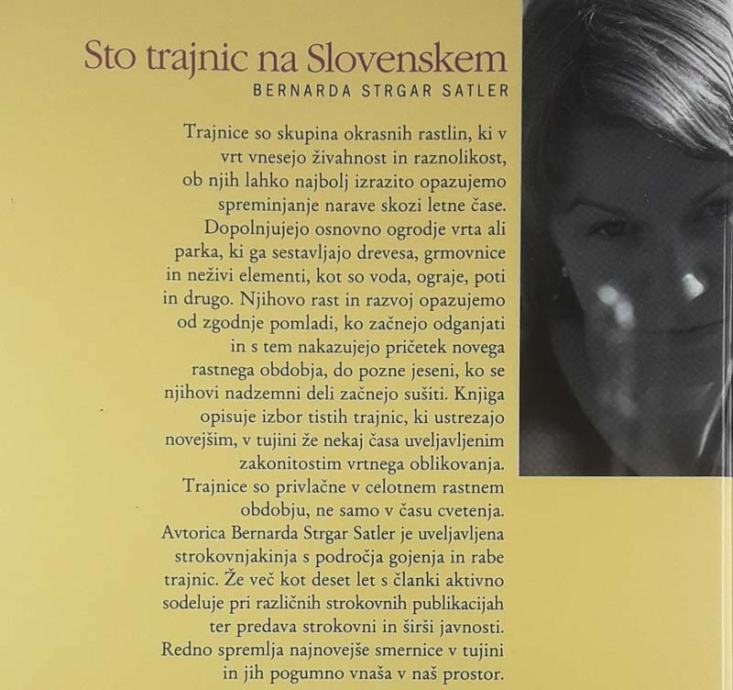 Sto trajnic na Slovenskem
BERNARDA STRGAR SATLER

Trajnice so skupina okrasnih rastlin, ki v vrt vnesejo živahnost in raznolikost, ob njih lahko najbolj izrazito opazujemo spreminjanje narave skozi letne čase. Dopolnjujejo osnovno ogrodje vrta ali parka, ki ga sestavljajo drevesa, grmovnice in neživi elementi, kot so voda, ograje, poti in drugo. Njihovo rast in razvoj opazujemo od zgodnje pomladi, ko začnejo odganjati in s tem nakazujejo pričetek novega rastnega obdobja, do pozne jeseni, ko se njihovi nadzemni deli začnejo sušiti. Knjiga opisuje izbor tistih trajnic, ki ustrezajo novejšim, v tujini že nekaj časa uveljavljenim zakonitostim vrtnega oblikovanja. Trajnice so privlačne v celotnem rastnem obdobju, ne samo v času cvetenja. Avtorica Bernarda Strgar Satler je uveljavljena strokovnjakinja s področja gojenja in rabe trajnic. Že več kot deset let s članki aktivno sodeluje pri različnih strokovnih publikacijah ter predava strokovni in širši javnosti. Redno spremlja najnovejše smernice v tujini in jih pogumno vnaša v naš prostor.